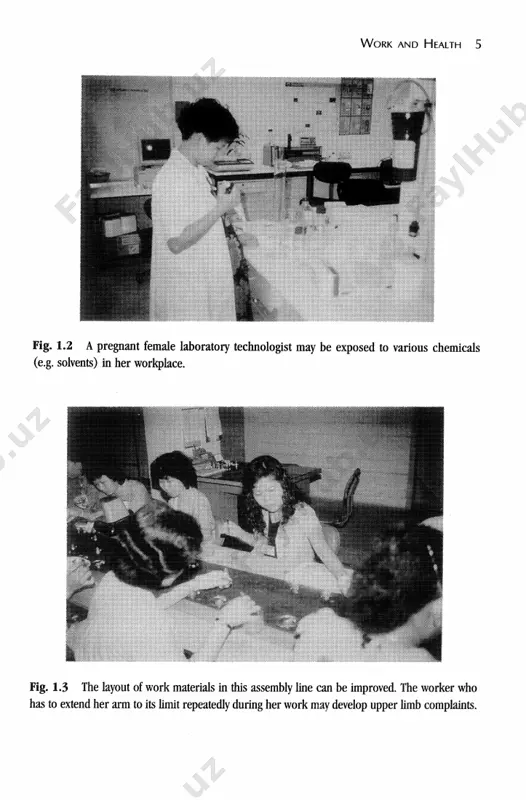 WORK AND HEALTH 5

Fig. 1.2 A pregnant female laboratory technologist may be exposed to various chemicals (e.g. solvents) in her workplace.

Fig. 1.3 The layout of work materials in this assembly line can be improved. The worker who has to extend her arm to its limit repeatedly during her work may develop upper limb complaints.